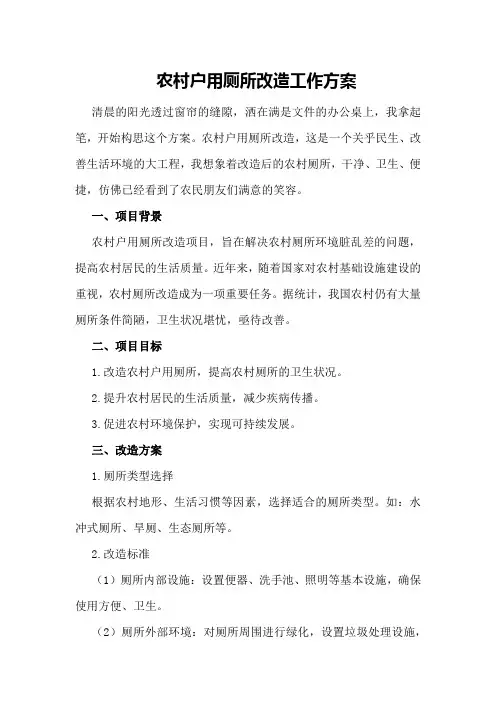 农村户用厕所改造工作方案

清晨的阳光透过窗帘的缝隙，洒在满是文件的办公桌上，我拿起笔，开始构思这个方案。农村户用厕所改造，这是一个关乎民生、改善生活环境的大工程，我想象着改造后的农村厕所，干净、卫生、便捷，仿佛已经看到了农民朋友们满意的笑容。

一、项目背景

农村户用厕所改造项目，旨在解决农村厕所环境脏乱差的问题，提高农村居民的生活质量。近年来，随着国家对农村基础设施建设的重视，农村厕所改造成为一项重要任务。据统计，我国农村仍有大量厕所条件简陋，卫生状况堪忧，亟待改善。

二、项目目标

1.改造农村户用厕所，提高农村厕所的卫生状况。

2.提升农村居民的生活质量，减少疾病传播。

3.促进农村环境保护，实现可持续发展。

三、改造方案

1.厕所类型选择

根据农村地形、生活习惯等因素，选择适合的厕所类型。如：水冲式厕所、旱厕、生态厕所等。

2.改造标准

（1）厕所内部设施：设置便器、洗手池、照明等基本设施，确保使用方便、卫生。

（2）厕所外部环境：对厕所周围进行绿化，设置垃圾处理设施，